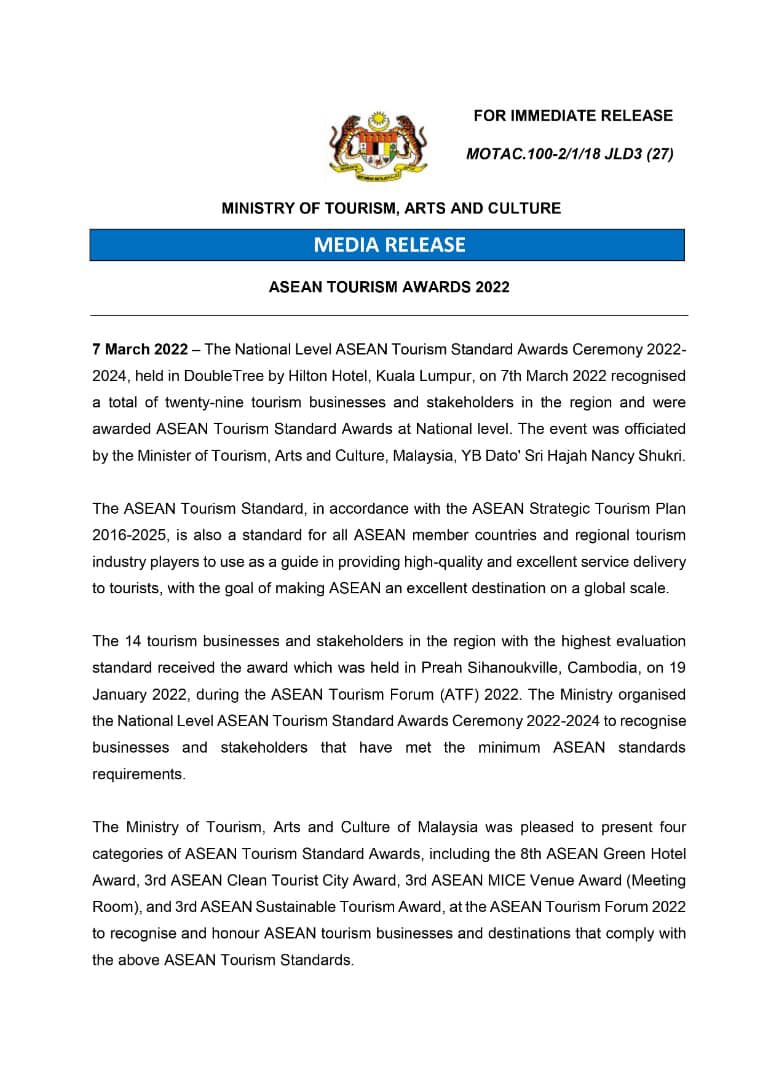 FOR IMMEDIATE RELEASE

MOTAC.100-2/1/18 JLD3 (27)

MINISTRY OF TOURISM, ARTS AND CULTURE

MEDIA RELEASE

ASEAN TOURISM AWARDS 2022

7 March 2022 – The National Level ASEAN Tourism Standard Awards Ceremony 2022-2024, held in DoubleTree by Hilton Hotel, Kuala Lumpur, on 7th March 2022 recognised a total of twenty-nine tourism businesses and stakeholders in the region and were awarded ASEAN Tourism Standard Awards at National level. The event was officiated by the Minister of Tourism, Arts and Culture, Malaysia, YB Dato' Sri Hajah Nancy Shukri.

The ASEAN Tourism Standard, in accordance with the ASEAN Strategic Tourism Plan 2016-2025, is also a standard for all ASEAN member countries and regional tourism industry players to use as a guide in providing high-quality and excellent service delivery to tourists, with the goal of making ASEAN an excellent destination on a global scale.

The 14 tourism businesses and stakeholders in the region with the highest evaluation standard received the award which was held in Preah Sihanoukville, Cambodia, on 19 January 2022, during the ASEAN Tourism Forum (ATF) 2022. The Ministry organised the National Level ASEAN Tourism Standard Awards Ceremony 2022-2024 to recognise businesses and stakeholders that have met the minimum ASEAN standards requirements.

The Ministry of Tourism, Arts and Culture of Malaysia was pleased to present four categories of ASEAN Tourism Standard Awards, including the 8th ASEAN Green Hotel Award, 3rd ASEAN Clean Tourist City Award, 3rd ASEAN MICE Venue Award (Meeting Room), and 3rd ASEAN Sustainable Tourism Award, at the ASEAN Tourism Forum 2022 to recognise and honour ASEAN tourism businesses and destinations that comply with the above ASEAN Tourism Standards.